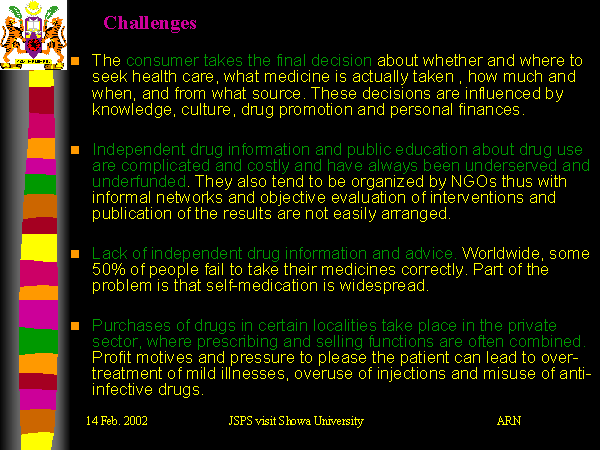 Challenges

The consumer takes the final decision about whether and where to seek health care, what medicine is actually taken , how much and when, and from what source. These decisions are influenced by knowledge, culture, drug promotion and personal finances.

Independent drug information and public education about drug use are complicated and costly and have always been underserved and underfunded. They also tend to be organized by NGOs thus with informal networks and objective evaluation of interventions and publication of the results are not easily arranged.

Lack of independent drug information and advice. Worldwide, some 50% of people fail to take their medicines correctly. Part of the problem is that self-medication is widespread.

Purchases of drugs in certain localities take place in the private sector, where prescribing and selling functions are often combined. Profit motives and pressure to please the patient can lead to over-treatment of mild illnesses, overuse of injections and misuse of anti-infective drugs.

14 Feb. 2002 JSPS visit Showa University ARN